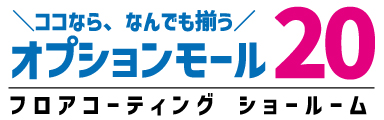 ＼ココなら、なんでも揃う／
オプションモール20
フロアコーティング ショールーム